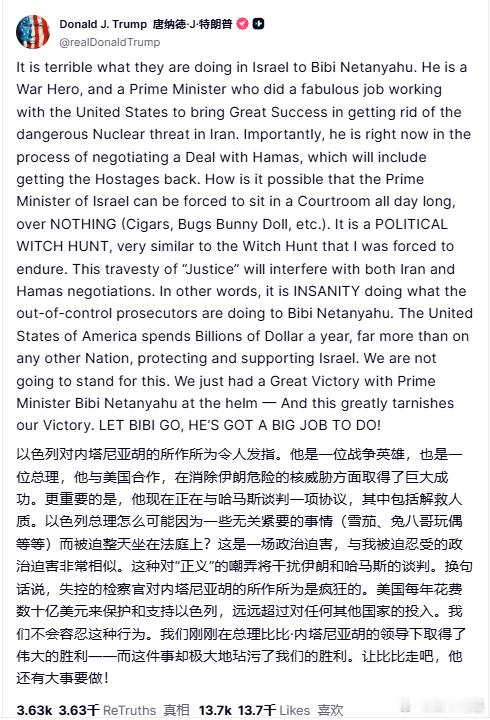 Donald J. Trump 唐纳德·J·特朗普
@realDonaldTrump

It is terrible what they are doing in Israel to Bibi Netanyahu. He is a War Hero, and a Prime Minister who did a fabulous job working with the United States to bring Great Success in getting rid of the dangerous Nuclear threat in Iran. Importantly, he is right now in the process of negotiating a Deal with Hamas, which will include getting the Hostages back. How is it possible that the Prime Minister of Israel can be forced to sit in a Courtroom all day long, over NOTHING (Cigars, Bugs Bunny Doll, etc.). It is a POLITICAL WITCH HUNT, very similar to the Witch Hunt that I was forced to endure. This travesty of "Justice" will interfere with both Iran and Hamas negotiations. In other words, it is INSANITY doing what the out-of-control prosecutors are doing to Bibi Netanyahu. The United States of America spends Billions of Dollar a year, far more than on any other Nation, protecting and supporting Israel. We are not going to stand for this. We just had a Great Victory with Prime Minister Bibi Netanyahu at the helm — And this greatly tarnishes our Victory. LET BIBI GO, HE'S GOT A BIG JOB TO DO!

以色列对内塔尼亚胡的所作所为令人发指。他是一位战争英雄，也是一位总理，他与美国合作，在消除伊朗危险的核威胁方面取得了巨大成功。更重要的是，他现在正在与哈马斯谈判一项协议，其中包括解救人质。以色列总理怎么可能因为一些无关紧要的事情（雪茄、兔八哥玩偶等等）而被迫整天坐在法庭上？这是一场政治迫害，与我被迫忍受的政治迫害非常相似。这种对"正义"的嘲弄将干扰伊朗和哈马斯的谈判。换句话说，失控的检察官对内塔尼亚胡的所作所为是疯狂的。美国每年花费数十亿美元来保护和支持以色列，远远超过对任何其他国家的投入。我们不会容忍这种行为。我们刚刚在总理比比·内塔尼亚胡的领导下取得了伟大的胜利——而这件事却极大地玷污了我们的胜利。让比比走吧，他还有大事要做！

3.63k 3.63千 ReTruths 真相 13.7k 13.7千 Likes 喜欢